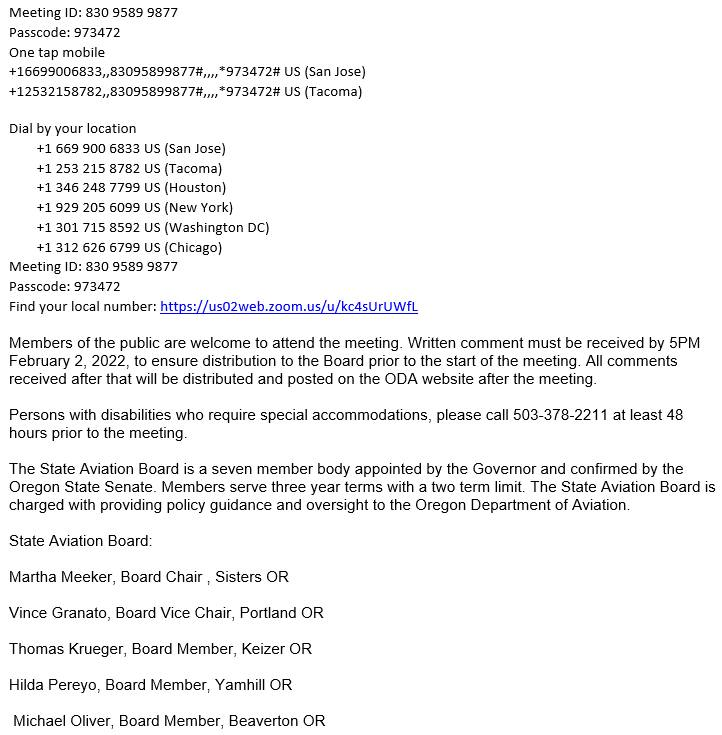 Meeting ID: 830 9589 9877
Passcode: 973472
One tap mobile
+16699006833,,83095899877#,,,,*973472# US (San Jose)
+12532158782,,83095899877#,,,,*973472# US (Tacoma)

Dial by your location
+1 669 900 6833 US (San Jose)
+1 253 215 8782 US (Tacoma)
+1 346 248 7799 US (Houston)
+1 929 205 6099 US (New York)
+1 301 715 8592 US (Washington DC)
+1 312 626 6799 US (Chicago)
Meeting ID: 830 9589 9877
Passcode: 973472
Find your local number: https://us02web.zoom.us/u/kc4sUrUWfL

Members of the public are welcome to attend the meeting. Written comment must be received by 5PM February 2, 2022, to ensure distribution to the Board prior to the start of the meeting. All comments received after that will be distributed and posted on the ODA website after the meeting.

Persons with disabilities who require special accommodations, please call 503-378-2211 at least 48 hours prior to the meeting.

The State Aviation Board is a seven member body appointed by the Governor and confirmed by the Oregon State Senate. Members serve three year terms with a two term limit. The State Aviation Board is charged with providing policy guidance and oversight to the Oregon Department of Aviation.

State Aviation Board:

Martha Meeker, Board Chair , Sisters OR

Vince Granato, Board Vice Chair, Portland OR

Thomas Krueger, Board Member, Keizer OR

Hilda Pereyo, Board Member, Yamhill OR

Michael Oliver, Board Member, Beaverton OR